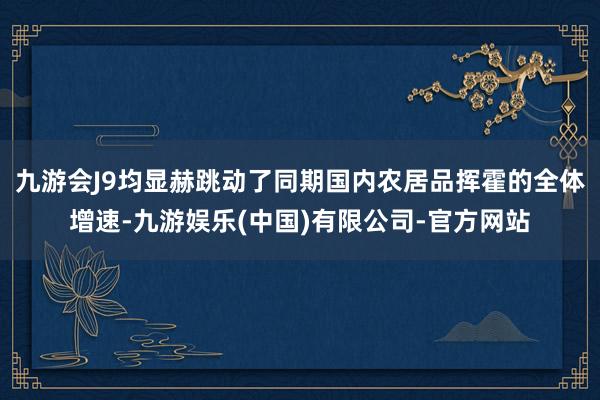 九游会J9均显赫跳动了同期国内农居品挥霍的全体增速-九游娱乐(中国)有限公司-官方网站